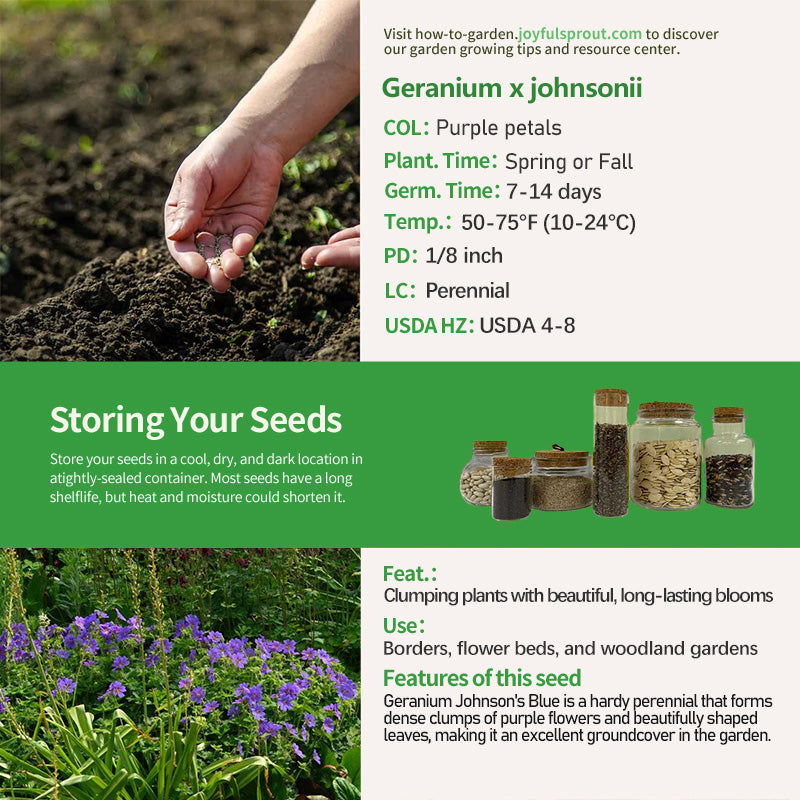 Visit how-to-garden.joyfulsprout.com to discover our garden growing tips and resource center.

Geranium x johnsonii

COL: Purple petals

Plant. Time: Spring or Fall

Germ. Time: 7-14 days

Temp.: 50-75°F (10-24°C)

PD: 1/8 inch

LC: Perennial

USDA HZ: USDA 4-8

Storing Your Seeds

Store your seeds in a cool, dry, and dark location in atightly-sealed container. Most seeds have a long shelflife, but heat and moisture could shorten it.

Feat.:

Clumping plants with beautiful, long-lasting blooms

Use:

Borders, flower beds, and woodland gardens

Features of this seed

Geranium Johnson's Blue is a hardy perennial that forms dense clumps of purple flowers and beautifully shaped leaves, making it an excellent groundcover in the garden.